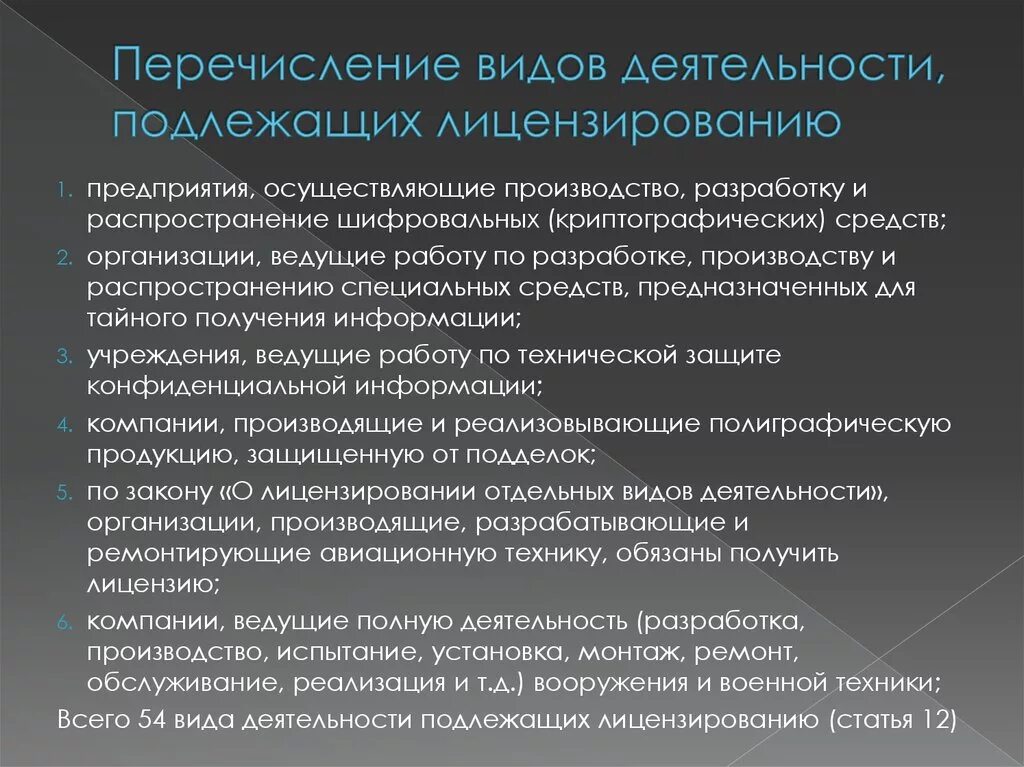 Перечисление видов деятельности, подлежащих лицензированию

1. предприятия, осуществляющие производство, разработку и распространение шифровальных (криптографических) средств;
2. организации, ведущие работу по разработке, производству и распространению специальных средств, предназначенных для тайного получения информации;
3. учреждения, ведущие работу по технической защите конфиденциальной информации;
4. компании, производящие и реализовывающие полиграфическую продукцию, защищенную от подделок;
5. по закону «О лицензировании отдельных видов деятельности», организации, производящие, разрабатывающие и ремонтирующие авиационную технику, обязаны получить лицензию;
6. компании, ведущие полную деятельность (разработка, производство, испытание, установка, монтаж, ремонт, обслуживание, реализация и т.д.) вооружения и военной техники;

Всего 54 вида деятельности подлежащих лицензированию (статья 12)